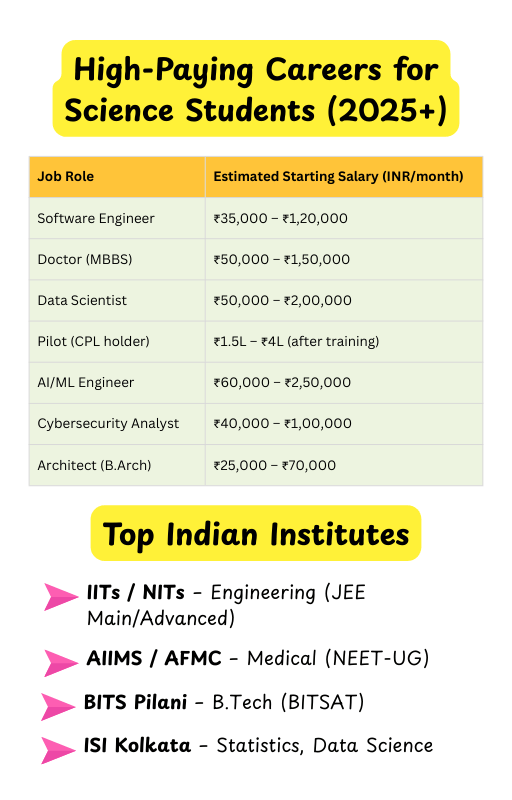 High-Paying Careers for Science Students (2025+)

| Job Role | Estimated Starting Salary (INR/month) |
|---|---|
| Software Engineer | ₹35,000 – ₹1,20,000 |
| Doctor (MBBS) | ₹50,000 – ₹1,50,000 |
| Data Scientist | ₹50,000 – ₹2,00,000 |
| Pilot (CPL holder) | ₹1.5L – ₹4L (after training) |
| AI/ML Engineer | ₹60,000 – ₹2,50,000 |
| Cybersecurity Analyst | ₹40,000 – ₹1,00,000 |
| Architect (B.Arch) | ₹25,000 – ₹70,000 |

Top Indian Institutes

IITs / NITs – Engineering (JEE Main/Advanced)

AIIMS / AFMC – Medical (NEET-UG)

BITS Pilani – B.Tech (BITSAT)

ISI Kolkata – Statistics, Data Science